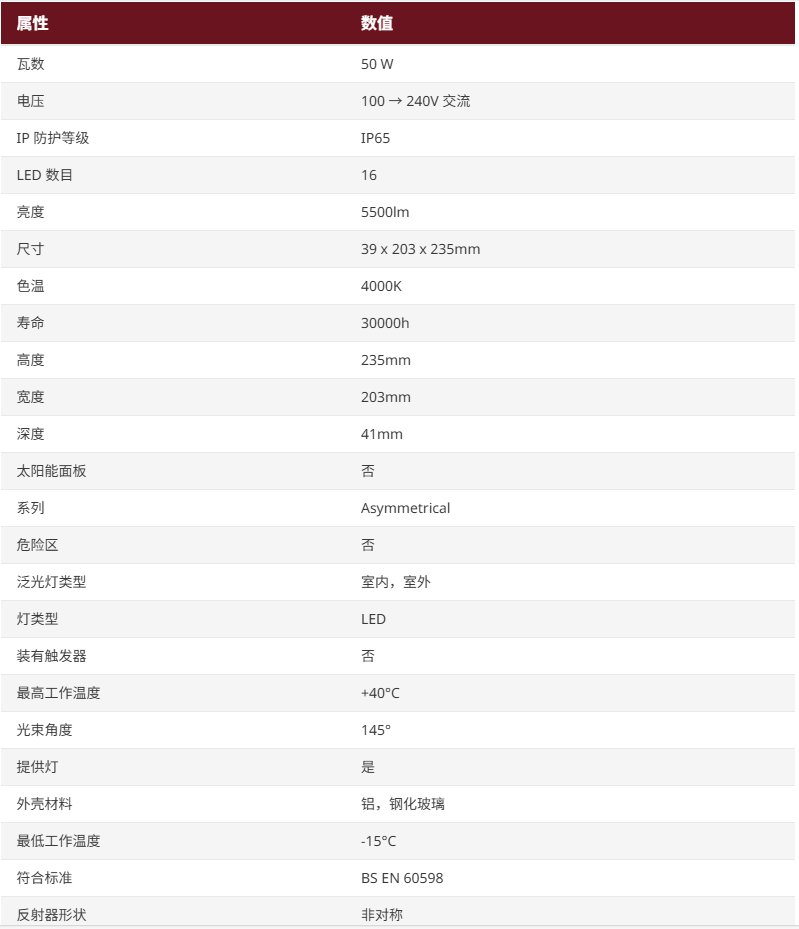 | 属性 | 数值 |
|---|---|
| 瓦数 | 50 W |
| 电压 | 100 → 240V 交流 |
| IP 防护等级 | IP65 |
| LED 数目 | 16 |
| 亮度 | 5500lm |
| 尺寸 | 39 x 203 x 235mm |
| 色温 | 4000K |
| 寿命 | 30000h |
| 高度 | 235mm |
| 宽度 | 203mm |
| 深度 | 41mm |
| 太阳能面板 | 否 |
| 系列 | Asymmetrical |
| 危险区 | 否 |
| 泛光灯类型 | 室内，室外 |
| 灯类型 | LED |
| 装有触发器 | 否 |
| 最高工作温度 | +40°C |
| 光束角度 | 145° |
| 提供灯 | 是 |
| 外壳材料 | 铝，钢化玻璃 |
| 最低工作温度 | -15°C |
| 符合标准 | BS EN 60598 |
| 反射器形状 | 非对称 |